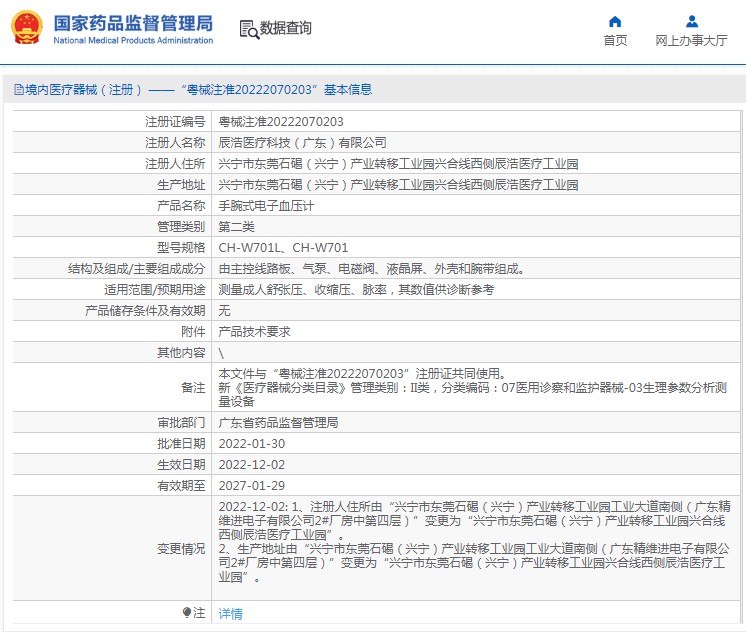 国家药品监督管理局
National Medical Products Administration

数据查询

首页
网上办事大厅

境内医疗器械（注册）——“粤械注准20222070203”基本信息

| | |
|---|---|
| 注册证编号 | 粤械注准20222070203 |
| 注册人名称 | 辰浩医疗科技（广东）有限公司 |
| 注册人住所 | 兴宁市东莞石碣（兴宁）产业转移工业园兴合线西侧辰浩医疗工业园 |
| 生产地址 | 兴宁市东莞石碣（兴宁）产业转移工业园兴合线西侧辰浩医疗工业园 |
| 产品名称 | 手腕式电子血压计 |
| 管理类别 | 第二类 |
| 型号规格 | CH-W701L、CH-W701 |
| 结构及组成/主要组成成分 | 由主控线路板、气泵、电磁阀、液晶屏、外壳和腕带组成。 |
| 适用范围/预期用途 | 测量成人舒张压、收缩压、脉率，其数值供诊断参考 |
| 产品储存条件及有效期 | 无 |
| 附件 | 产品技术要求 |
| 其他内容 | \ |
| 备注 | 本文件与“粤械注准20222070203”注册证共同使用。 新《医疗器械分类目录》管理类别：II类，分类编码：07医用诊察和监护器械-03生理参数分析测量设备 |
| 审批部门 | 广东省药品监督管理局 |
| 批准日期 | 2022-01-30 |
| 生效日期 | 2022-12-02 |
| 有效期至 | 2027-01-29 |
| 变更情况 | 2022-12-02: 1、注册人住所由“兴宁市东莞石碣（兴宁）产业转移工业园工业大道南侧（广东精维进电子有限公司2#厂房中第四层）”变更为“兴宁市东莞石碣（兴宁）产业转移工业园兴合线西侧辰浩医疗工业园”。 2、生产地址由“兴宁市东莞石碣（兴宁）产业转移工业园工业大道南侧（广东精维进电子有限公司2#厂房中第四层）”变更为“兴宁市东莞石碣（兴宁）产业转移工业园兴合线西侧辰浩医疗工业园”。 |
| 注 | 详情 |